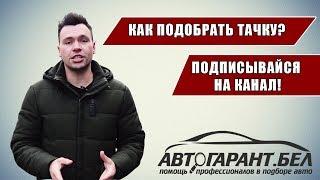 КАК ПОДОБРАТЬ ТАЧКУ?

ПОДПИСЫВАЙСЯ НА КАНАЛ!

АВТОГАРАНТ.БЕЛ
помощь профессионалов в подборе авто